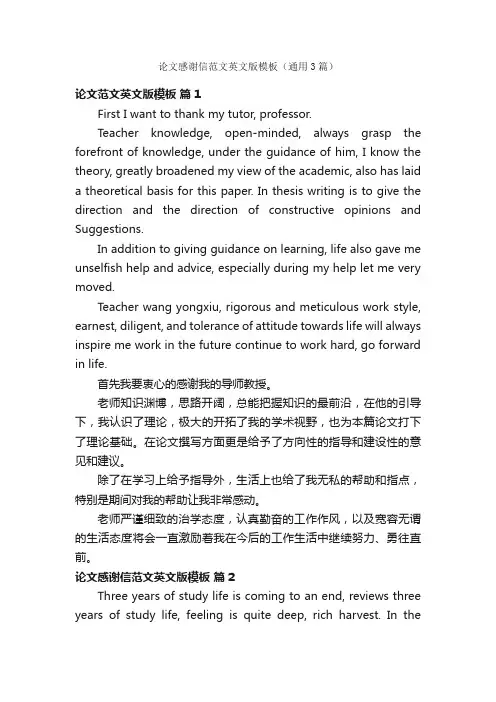 论文感谢信范文英文版模板（通用3篇）

论文范文英文版模板 篇1

First I want to thank my tutor, professor.

Teacher knowledge, open-minded, always grasp the forefront of knowledge, under the guidance of him, I know the theory, greatly broadened my view of the academic, also has laid a theoretical basis for this paper. In thesis writing is to give the direction and the direction of constructive opinions and Suggestions.

In addition to giving guidance on learning, life also gave me unselfish help and advice, especially during my help let me very moved.

Teacher wang yongxiu, rigorous and meticulous work style, earnest, diligent, and tolerance of attitude towards life will always inspire me work in the future continue to work hard, go forward in life.

首先我要衷心的感谢我的导师教授。

老师知识渊博，思路开阔，总能把握知识的最前沿，在他的引导下，我认识了理论，极大的开拓了我的学术视野，也为本篇论文打下了理论基础。在论文撰写方面更是给予了方向性的指导和建设性的意见和建议。

除了在学习上给予指导外，生活上也给了我无私的帮助和指点，特别是期间对我的帮助让我非常感动。

老师严谨细致的治学态度，认真勤奋的工作作风，以及宽容无谓的生活态度将会一直激励着我在今后的工作生活中继续努力、勇往直前。

论文感谢信范文英文版模板 篇2

Three years of study life is coming to an end, reviews three years of study life, feeling is quite deep, rich harvest. In the